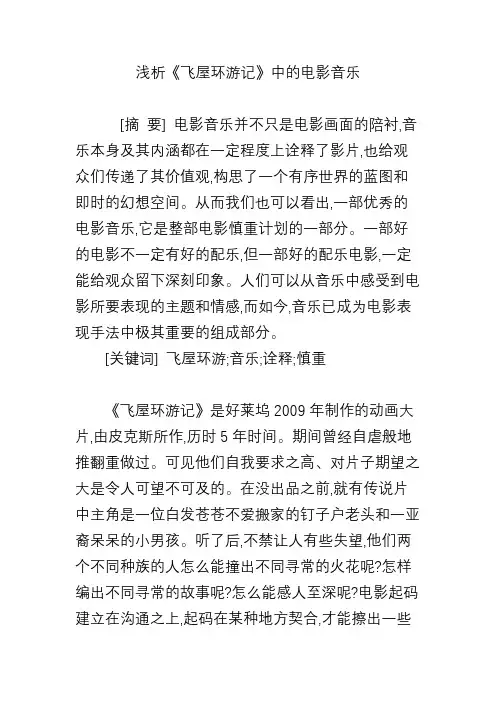 浅析《飞屋环游记》中的电影音乐

[摘 要] 电影音乐并不只是电影画面的陪衬,音乐本身及其内涵都在一定程度上诠释了影片,也给观众们传递了其价值观,构思了一个有序世界的蓝图和即时的幻想空间。从而我们也可以看出,一部优秀的电影音乐,它是整部电影慎重计划的一部分。一部好的电影不一定有好的配乐,但一部好的配乐电影,一定能给观众留下深刻印象。人们可以从音乐中感受到电影所要表现的主题和情感,而如今,音乐已成为电影表现手法中极其重要的组成部分。

[关键词] 飞屋环游;音乐;诠释;慎重

《飞屋环游记》是好莱坞 2009 年制作的动画大片,由皮克斯所作,历时 5 年时间。期间曾经自虐般地推翻重做过。可见他们自我要求之高、对片子期望之大是令人可望不可及的。在没出品之前,就有传说片中主角是一位白发苍苍不爱搬家的钉子户老头和一亚裔呆呆的小男孩。听了后,不禁让人有些失望,他们两个不同种族的人怎么能撞出不同寻常的火花呢?怎样编出不同寻常的故事呢?怎么能感人至深呢?电影起码建立在沟通之上,起码在某种地方契合,才能擦出一些